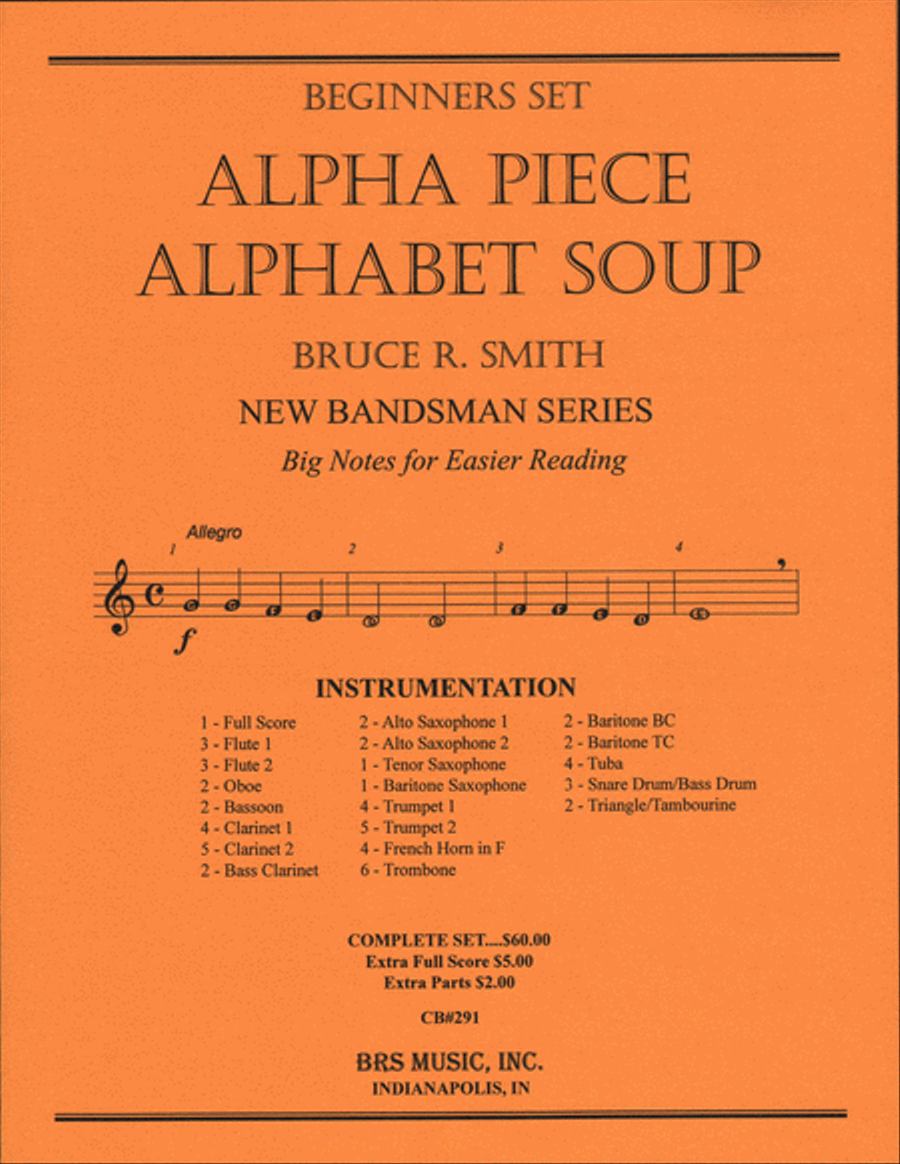 BEGINNERS SET

ALPHA PIECE
ALPHABET SOUP

BRUCE R. SMITH

NEW BANDSMAN SERIES

Big Notes for Easier Reading

Allegro

1 2 3 4

f

INSTRUMENTATION

1 - Full Score
3 - Flute 1
3 - Flute 2
2 - Oboe
2 - Bassoon
4 - Clarinet 1
5 - Clarinet 2
2 - Bass Clarinet

2 - Alto Saxophone 1
2 - Alto Saxophone 2
1 - Tenor Saxophone
1 - Baritone Saxophone
4 - Trumpet 1
5 - Trumpet 2
4 - French Horn in F
6 - Trombone

2 - Baritone BC
2 - Baritone TC
4 - Tuba
3 - Snare Drum/Bass Drum
2 - Triangle/Tambourine

COMPLETE SET....$60.00
Extra Full Score $5.00
Extra Parts $2.00

CB#291

BRS MUSIC, INC.
INDIANAPOLIS, IN